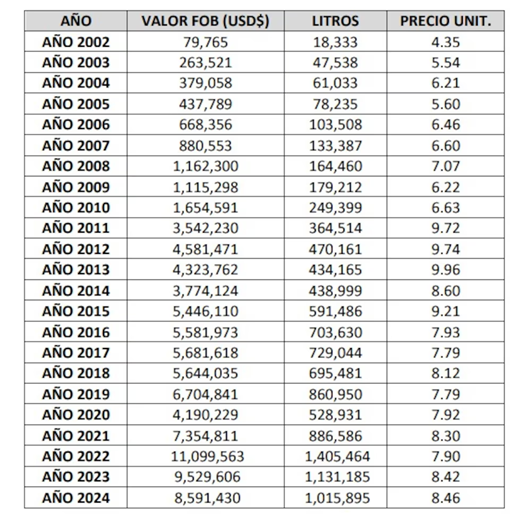 | AÑO | VALOR FOB (USD$) | LITROS | PRECIO UNIT. |
|---|---|---|---|
| AÑO 2002 | 79,765 | 18,333 | 4.35 |
| AÑO 2003 | 263,521 | 47,538 | 5.54 |
| AÑO 2004 | 379,058 | 61,033 | 6.21 |
| AÑO 2005 | 437,789 | 78,235 | 5.60 |
| AÑO 2006 | 668,356 | 103,508 | 6.46 |
| AÑO 2007 | 880,553 | 133,387 | 6.60 |
| AÑO 2008 | 1,162,300 | 164,460 | 7.07 |
| AÑO 2009 | 1,115,298 | 179,212 | 6.22 |
| AÑO 2010 | 1,654,591 | 249,399 | 6.63 |
| AÑO 2011 | 3,542,230 | 364,514 | 9.72 |
| AÑO 2012 | 4,581,471 | 470,161 | 9.74 |
| AÑO 2013 | 4,323,762 | 434,165 | 9.96 |
| AÑO 2014 | 3,774,124 | 438,999 | 8.60 |
| AÑO 2015 | 5,446,110 | 591,486 | 9.21 |
| AÑO 2016 | 5,581,973 | 703,630 | 7.93 |
| AÑO 2017 | 5,681,618 | 729,044 | 7.79 |
| AÑO 2018 | 5,644,035 | 695,481 | 8.12 |
| AÑO 2019 | 6,704,841 | 860,950 | 7.79 |
| AÑO 2020 | 4,190,229 | 528,931 | 7.92 |
| AÑO 2021 | 7,354,811 | 886,586 | 8.30 |
| AÑO 2022 | 11,099,563 | 1,405,464 | 7.90 |
| AÑO 2023 | 9,529,606 | 1,131,185 | 8.42 |
| AÑO 2024 | 8,591,430 | 1,015,895 | 8.46 |